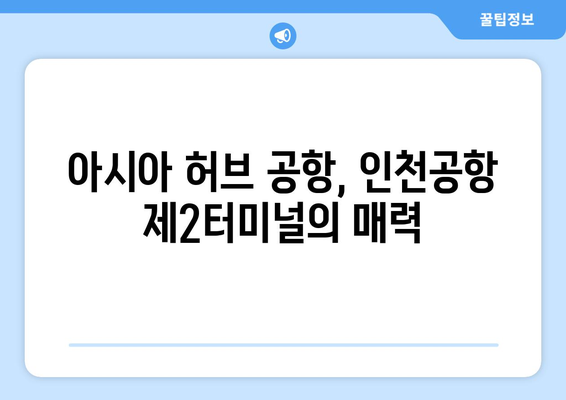 꿀팁정보

아시아 허브 공항, 인천공항 제2터미널의 매력